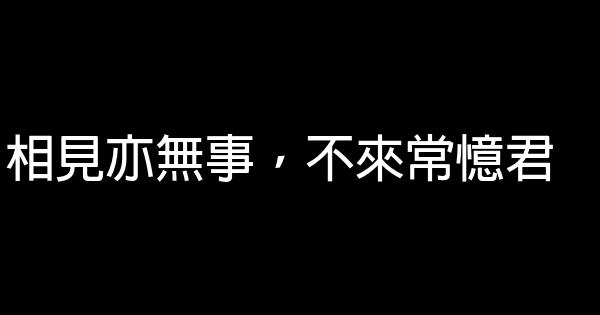 相見亦無事，不來常憶君